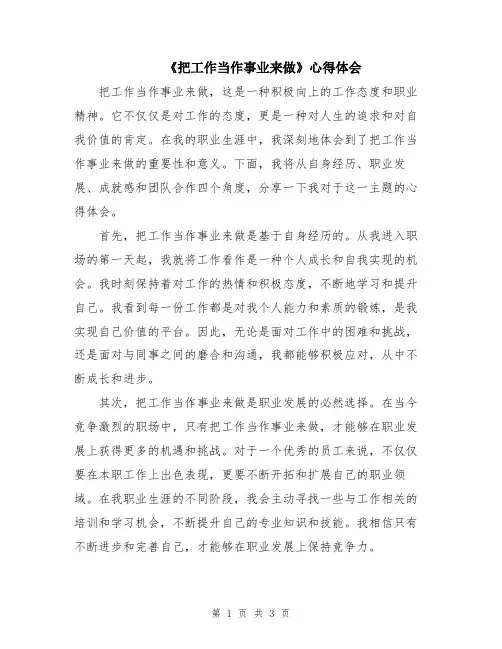 《把工作当作事业来做》心得体会

把工作当作事业来做，这是一种积极向上的工作态度和职业精神。它不仅仅是对工作的态度，更是一种对人生的追求和对自我价值的肯定。在我的职业生涯中，我深刻地体会到了把工作当作事业来做的重要性和意义。下面，我将从自身经历、职业发展、成就感和团队合作四个角度，分享一下我对于这一主题的心得体会。

首先，把工作当作事业来做是基于自身经历的。从我进入职场的第一天起，我就将工作看作是一种个人成长和自我实现的机会。我时刻保持着对工作的热情和积极态度，不断地学习和提升自己。我看到每一份工作都是对我个人能力和素质的锻炼，是我实现自己价值的平台。因此，无论是面对工作中的困难和挑战，还是面对与同事之间的磨合和沟通，我都能够积极应对，从中不断成长和进步。

其次，把工作当作事业来做是职业发展的必然选择。在当今竞争激烈的职场中，只有把工作当作事业来做，才能够在职业发展上获得更多的机遇和挑战。对于一个优秀的员工来说，不仅仅要在本职工作上出色表现，更要不断开拓和扩展自己的职业领域。在我职业生涯的不同阶段，我会主动寻找一些与工作相关的培训和学习机会，不断提升自己的专业知识和技能。我相信只有不断进步和完善自己，才能够在职业发展上保持竞争力。

第 1 页 共 3 页